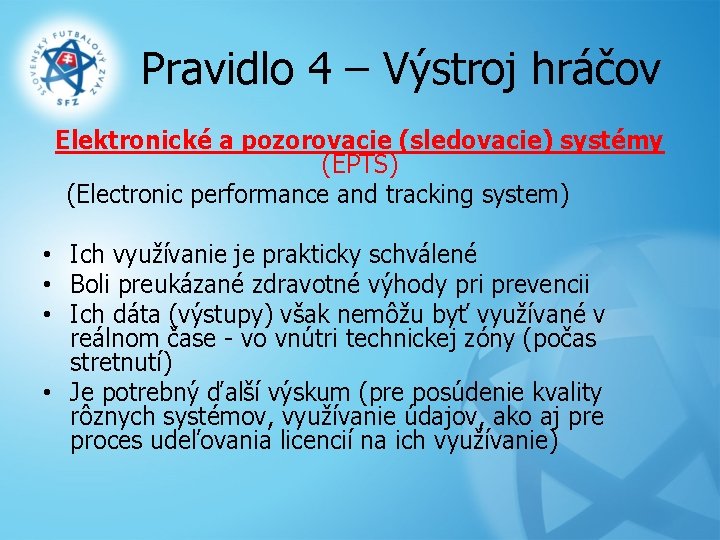 SLOVENSKÝ FUTBALOVÝ ZVÄZ
SFZ

Pravidlo 4 – Výstroj hráčov

Elektronické a pozorovacie (sledovacie) systémy (EPTS)
(Electronic performance and tracking system)

• Ich využívanie je prakticky schválené
• Boli preukázané zdravotné výhody pri prevencii
• Ich dáta (výstupy) však nemôžu byť využívané v reálnom čase - vo vnútri technickej zóny (počas stretnutí)
• Je potrebný ďalší výskum (pre posúdenie kvality rôznych systémov, využívanie údajov, ako aj pre proces udeľovania licencií na ich využívanie)